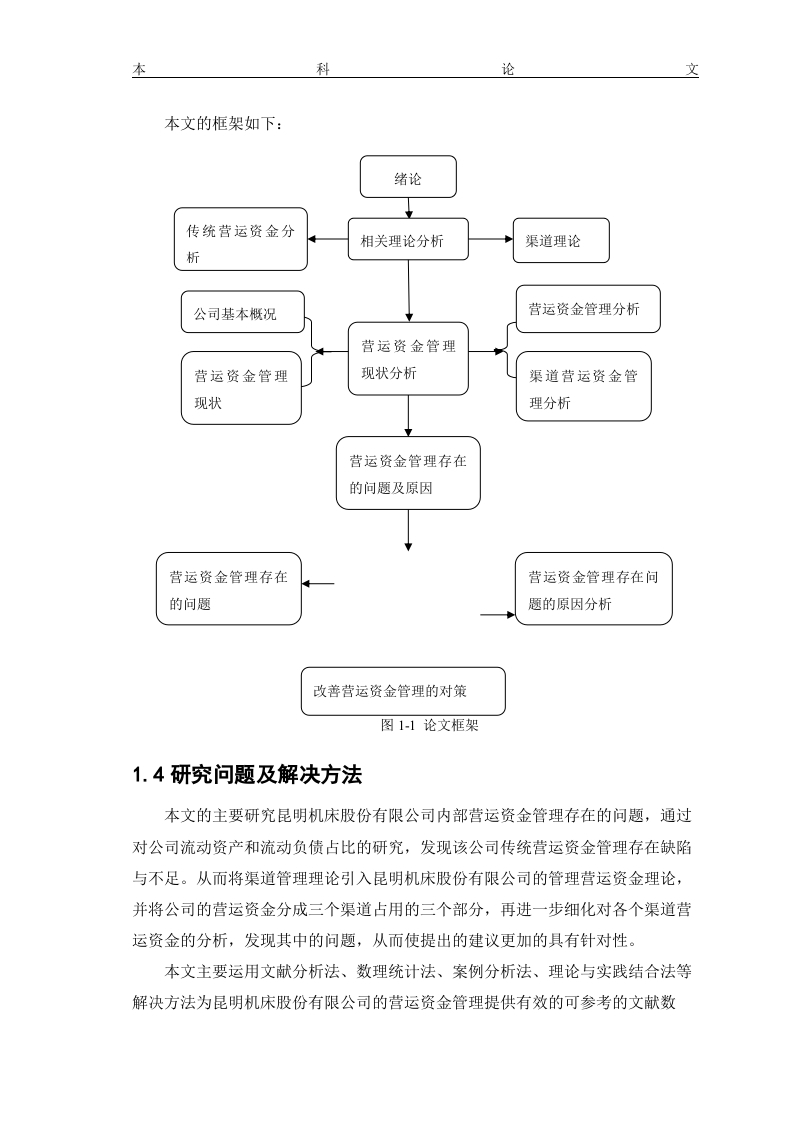 本　　科　　论　　文

本文的框架如下：

绪论

传统营运资金分析

相关理论分析

渠道理论

公司基本概况

营运资金管理现状

营运资金管理现状分析

营运资金管理分析

渠道营运资金管理分析

营运资金管理存在的问题及原因

营运资金管理存在的问题

营运资金管理存在问题的原因分析

改善营运资金管理的对策

图 1-1 论文框架

1.4 研究问题及解决方法

本文的主要研究昆明机床股份有限公司内部营运资金管理存在的问题，通过对公司流动资产和流动负债占比的研究，发现该公司传统营运资金管理存在缺陷与不足。从而将渠道管理理论引入昆明机床股份有限公司的管理营运资金理论，并将公司的营运资金分成三个渠道占用的三个部分，再进一步细化对各个渠道营运资金的分析，发现其中的问题，从而使提出的建议更加的具有针对性。

本文主要运用文献分析法、数理统计法、案例分析法、理论与实践结合法等解决方法为昆明机床股份有限公司的营运资金管理提供有效的可参考的文献数